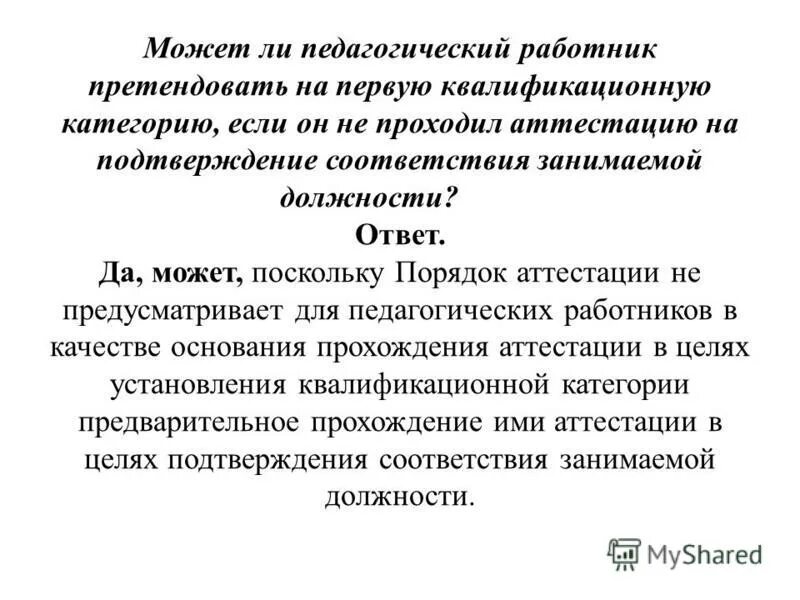 Может ли педагогический работник претендовать на первую квалификационную категорию, если он не проходил аттестацию на подтверждение соответствия занимаемой должности?

Ответ.

Да, может, поскольку Порядок аттестации не предусматривает для педагогических работников в качестве основания прохождения аттестации в целях установления квалификационной категории предварительное прохождение ими аттестации в целях подтверждения соответствия занимаемой должности.

MyShared